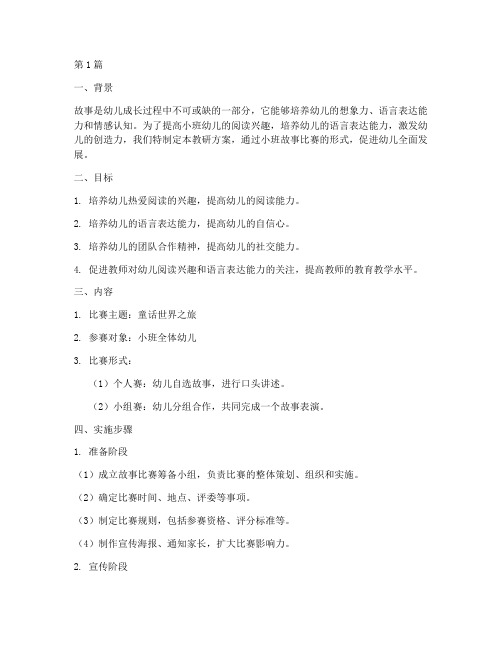 第1篇

一、背景

故事是幼儿成长过程中不可或缺的一部分，它能够培养幼儿的想象力、语言表达能力和情感认知。为了提高小班幼儿的阅读兴趣，培养幼儿的语言表达能力，激发幼儿的创造力，我们特制定本教研方案，通过小班故事比赛的形式，促进幼儿全面发展。

二、目标

1. 培养幼儿热爱阅读的兴趣，提高幼儿的阅读能力。

2. 培养幼儿的语言表达能力，提高幼儿的自信心。

3. 培养幼儿的团队合作精神，提高幼儿的社交能力。

4. 促进教师对幼儿阅读兴趣和语言表达能力的关注，提高教师的教育教学水平。

三、内容

1. 比赛主题：童话世界之旅

2. 参赛对象：小班全体幼儿

3. 比赛形式：

（1）个人赛：幼儿自选故事，进行口头讲述。

（2）小组赛：幼儿分组合作，共同完成一个故事表演。

四、实施步骤

1. 准备阶段

（1）成立故事比赛筹备小组，负责比赛的整体策划、组织和实施。

（2）确定比赛时间、地点、评委等事项。

（3）制定比赛规则，包括参赛资格、评分标准等。

（4）制作宣传海报、通知家长，扩大比赛影响力。

2. 宣传阶段